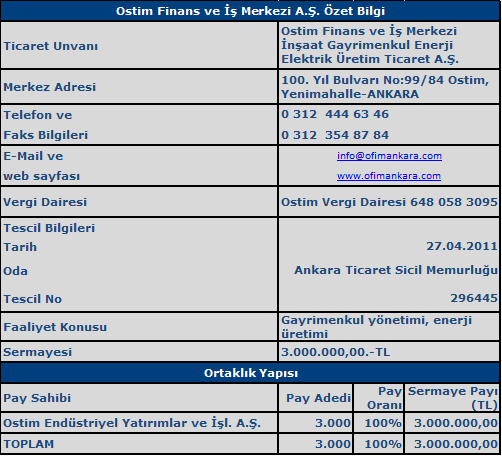 Ostim Finans ve İş Merkezi A.Ş. Özet Bilgi

| | |
|---|---|
| Ticaret Unvanı | Ostim Finans ve İş Merkezi İnşaat Gayrimenkul Enerji Elektrik Üretim Ticaret A.Ş. |
| Merkez Adresi | 100. Yıl Bulvarı No:99/84 Ostim, Yenimahalle-ANKARA |
| Telefon ve Faks Bilgileri | 0 312 444 63 46 0 312 354 87 84 |
| E-Mail ve web sayfası | info@ofimankara.com www.ofimankara.com |
| Vergi Dairesi | Ostim Vergi Dairesi 648 058 3095 |
| Tescil Bilgileri Tarih Oda Tescil No | 27.04.2011 Ankara Ticaret Sicil Memurluğu 296445 |
| Faaliyet Konusu | Gayrimenkul yönetimi, enerji üretimi |
| Sermayesi | 3.000.000,00.-TL |

Ortaklık Yapısı

| Pay Sahibi | Pay Adedi | Pay Oranı | Sermaye Payı (TL) |
|---|---|---|---|
| Ostim Endüstriyel Yatırımlar ve İşl. A.Ş. | 3.000 | 100% | 3.000.000,00 |
| TOPLAM | 3.000 | 100% | 3.000.000,00 |